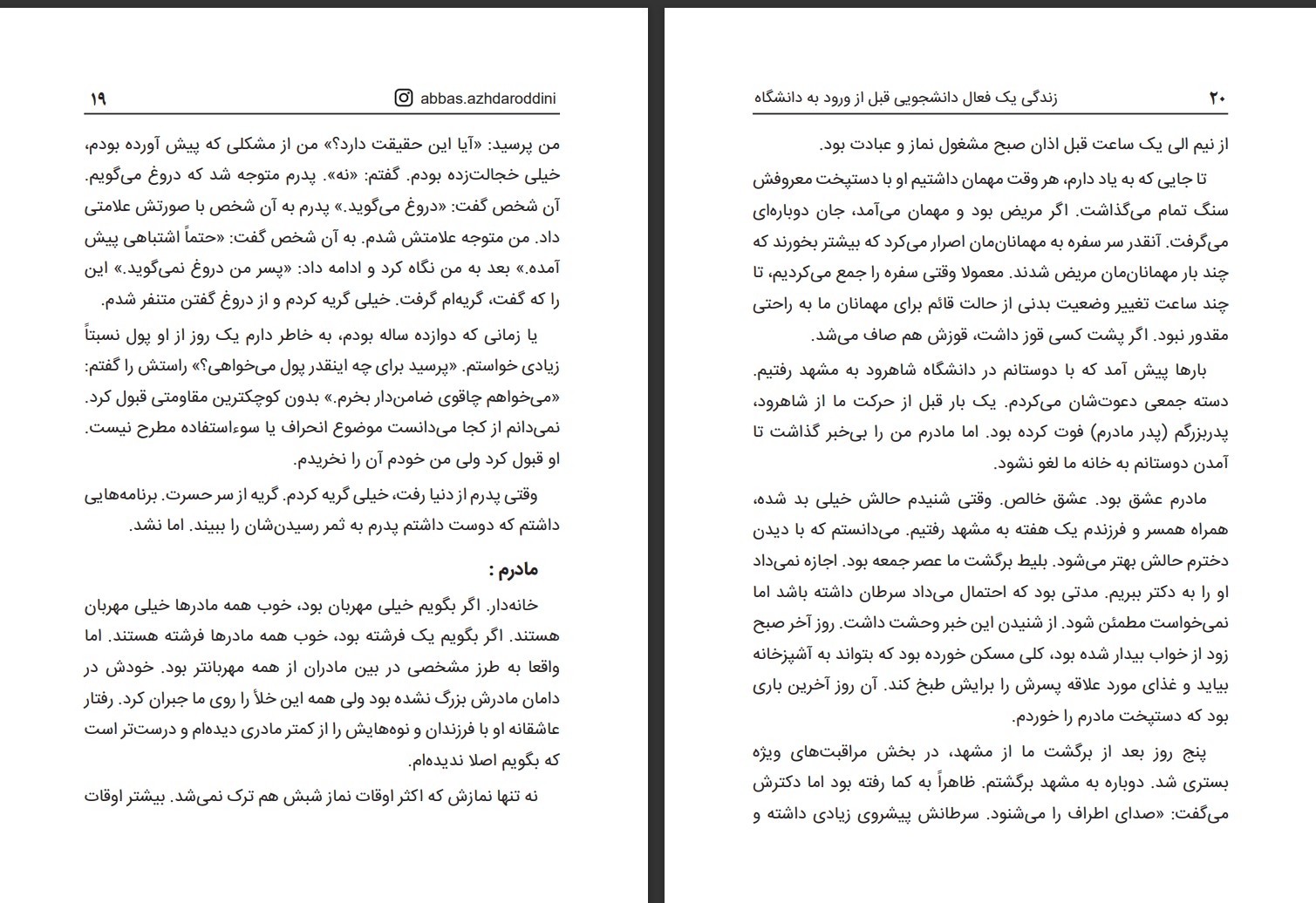 ۲۰ زندگی یک فعال دانشجویی قبل از ورود به دانشگاه

از نیم الی یک ساعت قبل اذان صبح مشغول نماز و عبادت بود.

تا جایی که به یاد دارم، هر وقت مهمان داشتیم او با دستپخت معروفش سنگ تمام می‌گذاشت. اگر مریض بود و مهمان می‌آمد، جان دوباره‌ای می‌گرفت. آنقدر سر سفره به مهمانان‌مان اصرار می‌کرد که بیشتر بخورند که چند بار مهمانان‌مان مریض شدند. معمولا وقتی سفره را جمع می‌کردیم، تا چند ساعت تغییر وضعیت بدنی از حالت قائم برای مهمانان ما به راحتی مقدور نبود. اگر پشت کسی قوز داشت، قوزش هم صاف می‌شد.

بارها پیش آمد که با دوستانم در دانشگاه شاهرود به مشهد رفتیم. دسته جمعی دعوت‌شان می‌کردم. یک بار قبل از حرکت ما از شاهرود، پدربزرگم (پدر مادرم) فوت کرده بود. اما مادرم من را بی‌خبر گذاشت تا آمدن دوستانم به خانه ما لغو نشود.

مادرم عشق بود. عشق خالص. وقتی شنیدم حالش خیلی بد شده، همراه همسر و فرزندم یک هفته به مشهد رفتیم. می‌دانستم که با دیدن دخترم حالش بهتر می‌شود. بلیط برگشت ما عصر جمعه بود. اجازه نمی‌داد او را به دکتر ببریم. مدتی بود که احتمال می‌داد سرطان داشته باشد اما نمی‌خواست مطمئن شود. از شنیدن این خبر وحشت داشت. روز آخر صبح زود از خواب بیدار شده بود، کلی مسکن خورده بود که بتواند به آشپزخانه بیاید و غذای مورد علاقه پسرش را برایش طبخ کند. آن روز آخرین باری بود که دستپخت مادرم را خوردم.

پنج روز بعد از برگشت ما از مشهد، در بخش مراقبت‌های ویژه بستری شد. دوباره به مشهد برگشتم. ظاهراً به کما رفته بود اما دکترش می‌گفت: «صدای اطراف را می‌شنود. سرطانش پیشروی زیادی داشته و

abbas.azhdaroddini ۱۹

من پرسید: «آیا این حقیقت دارد؟» من از مشکلی که پیش آورده بودم، خیلی خجالت‌زده بودم. گفتم: «نه». پدرم متوجه شد که دروغ می‌گویم. آن شخص گفت: «دروغ می‌گوید.» پدرم به آن شخص با صورتش علامتی داد. من متوجه علامتش شدم. به آن شخص گفت: «حتماً اشتباهی پیش آمده.» بعد به من نگاه کرد و ادامه داد: «پسر من دروغ نمی‌گوید.» این را که گفت، گریه‌ام گرفت. خیلی گریه کردم و از دروغ گفتن متنفر شدم.

یا زمانی که دوازده ساله بودم، به خاطر دارم یک روز از او پول نسبتاً زیادی خواستم. «پرسید برای چه اینقدر پول می‌خواهی؟» راستش را گفتم: «می‌خواهم چاقوی ضامن‌دار بخرم.» بدون کوچکترین مقاومتی قبول کرد. نمی‌دانم از کجا می‌دانست موضوع انحراف یا سوءاستفاده مطرح نیست. او قبول کرد ولی من خودم آن را نخریدم.

وقتی پدرم از دنیا رفت، خیلی گریه کردم. گریه از سر حسرت. برنامه‌هایی داشتم که دوست داشتم پدرم به ثمر رسیدن‌شان را ببیند. اما نشد.

مادرم :

خانه‌دار. اگر بگویم خیلی مهربان بود، خوب همه مادرها خیلی مهربان هستند. اگر بگویم یک فرشته بود، خوب همه مادرها فرشته هستند. اما واقعا به طرز مشخصی در بین مادران از همه مهربانتر بود. خودش در دامان مادرش بزرگ نشده بود ولی همه این خلأ را روی ما جبران کرد. رفتار عاشقانه او با فرزندان و نوه‌هایش را از کمتر مادری دیده‌ام و درست‌تر است که بگویم اصلا ندیده‌ام.

نه تنها نمازش که اکثر اوقات نماز شبش هم ترک نمی‌شد. بیشتر اوقات